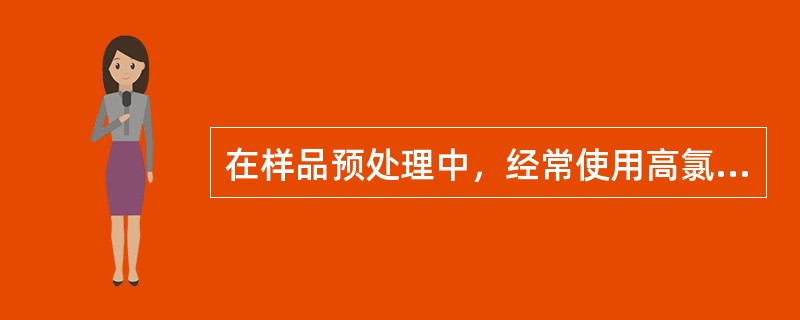 在样品预处理中，经常使用高氯...